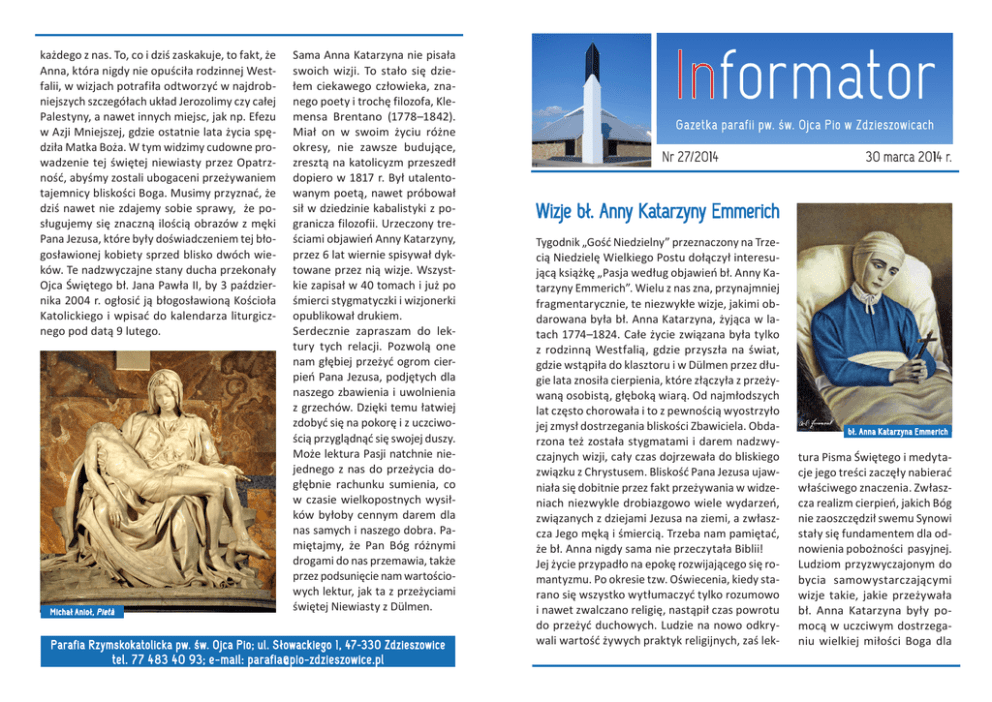 każdego z nas. To, co i dziś zaskakuje, to fakt, że Anna, która nigdy nie opuściła rodzinnej Westfalii, w wizjach potrafiła odtworzyć w najdrobniejszych szczegółach układ Jerozolimy czy całej Palestyny, a nawet innych miejsc, jak np. Efezu w Azji Mniejszej, gdzie ostatnie lata życia spędziła Matka Boża. W tym widzimy cudowne prowadzenie tej świętej niewiasty przez Opatrzność, abyśmy zostali ubogaceni przeżywaniem tajemnicy bliskości Boga. Musimy przyznać, że dziś nawet nie zdajemy sobie sprawy, że posługujemy się znaczną ilością obrazów z męki Pana Jezusa, które były doświadczeniem tej błogosławionej kobiety sprzed blisko dwóch wieków. Te nadzwyczajne stany ducha przekonały Ojca Świętego bł. Jana Pawła II, by 3 października 2004 r. ogłosić ją błogosławioną Kościoła Katolickiego i wpisać do kalendarza liturgicznego pod datą 9 lutego.

Michał Anioł, Pietà

Sama Anna Katarzyna nie pisała swoich wizji. To stało się dziełem ciekawego człowieka, znanego poety i trochę filozofa, Klemensa Brentano (1778–1842). Miał on w swoim życiu różne okresy, nie zawsze budujące, zresztą na katolicyzm przeszedł dopiero w 1817 r. Był utalentowanym poetą, nawet próbował sił w dziedzinie kabalistyki z pogranicza filozofii. Urzeczony treściami objawień Anny Katarzyny, przez 6 lat wiernie spisywał dyktowane przez nią wizje. Wszystkie zapisał w 40 tomach i już po śmierci stygmatyczki i wizjonerki opublikował drukiem.
Serdecznie zapraszam do lektury tych relacji. Pozwolą one nam głębiej przeżyć ogrom cierpień Pana Jezusa, podjętych dla naszego zbawienia i uwolnienia z grzechów. Dzięki temu łatwiej zdobyć się na pokorę i z uczciwością przyglądnąć się swojej duszy. Może lektura Pasji natchnie niejednego z nas do przeżycia dogłębnie rachunku sumienia, co w czasie wielkopostnych wysiłków byłoby cennym darem dla nas samych i naszego dobra. Pamiętajmy, że Pan Bóg różnymi drogami do nas przemawia, także przez podsunięcie nam wartościowych lektur, jak ta z przeżyciami świętej Niewiasty z Dülmen.

Parafia Rzymskokatolicka pw. św. Ojca Pio; ul. Słowackiego 1, 47-330 Zdzieszowice
tel. 77 483 40 93; e-mail: parafia@pio-zdzieszowice.pl

Informator
Gazetka parafii pw. św. Ojca Pio w Zdzieszowicach
Nr 27/2014
30 marca 2014 r.

Wizje bł. Anny Katarzyny Emmerich

Tygodnik „Gość Niedzielny" przeznaczony na Trzecią Niedzielę Wielkiego Postu dołączył interesującą książkę „Pasja według objawień bł. Anny Katarzyny Emmerich". Wielu z nas zna, przynajmniej fragmentarycznie, te niezwykłe wizje, jakimi obdarowana była bł. Anna Katarzyna, żyjąca w latach 1774–1824. Całe życie związana była tylko z rodzinną Westfalią, gdzie przyszła na świat, gdzie wstąpiła do klasztoru i w Dülmen przez długie lata znosiła cierpienia, które złączyła z przeżywaną osobistą, głęboką wiarą. Od najmłodszych lat często chorowała i to z pewnością wyostrzyło jej zmysł dostrzegania bliskości Zbawiciela. Obdarzona też została stygmatami i darem nadzwyczajnych wizji, cały czas dojrzewała do bliskiego związku z Chrystusem. Bliskość Pana Jezusa ujawniała się dobitnie przez fakt przeżywania w widzeniach niezwykle drobiazgowo wiele wydarzeń, związanych z dziejami Jezusa na ziemi, a zwłaszcza Jego męką i śmiercią. Trzeba nam pamiętać, że bł. Anna nigdy sama nie przeczytała Biblii! Jej życie przypadło na epokę rozwijającego się romantyzmu. Po okresie tzw. Oświecenia, kiedy starano się wszystko wytłumaczyć tylko rozumowo i nawet zwalczano religię, nastąpił czas powrotu do przeżyć duchowych. Ludzie na nowo odkrywali wartość żywych praktyk religijnych, zaś lek-

bł. Anna Katarzyna Emmerich

tura Pisma Świętego i medytacje jego treści zaczęły nabierać właściwego znaczenia. Zwłaszcza realizm cierpień, jakich Bóg nie zaoszczędził swemu Synowi stały się fundamentem dla odnowienia pobożności pasyjnej. Ludziom przyzwyczajonym do bycia samowystarczającymi wizje takie, jakie przeżywała bł. Anna Katarzyna były pomocą w uczciwym dostrzeganiu wielkiej miłości Boga dla